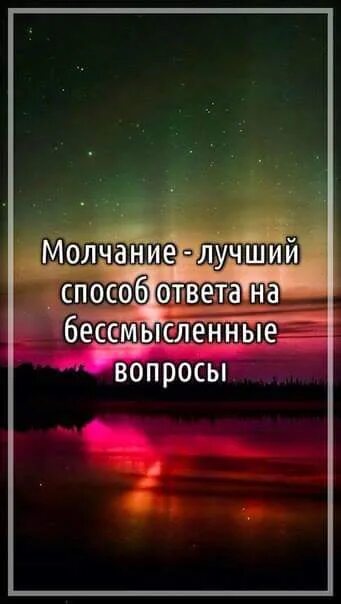 Молчание - лучший способ ответа на бессмысленные вопросы